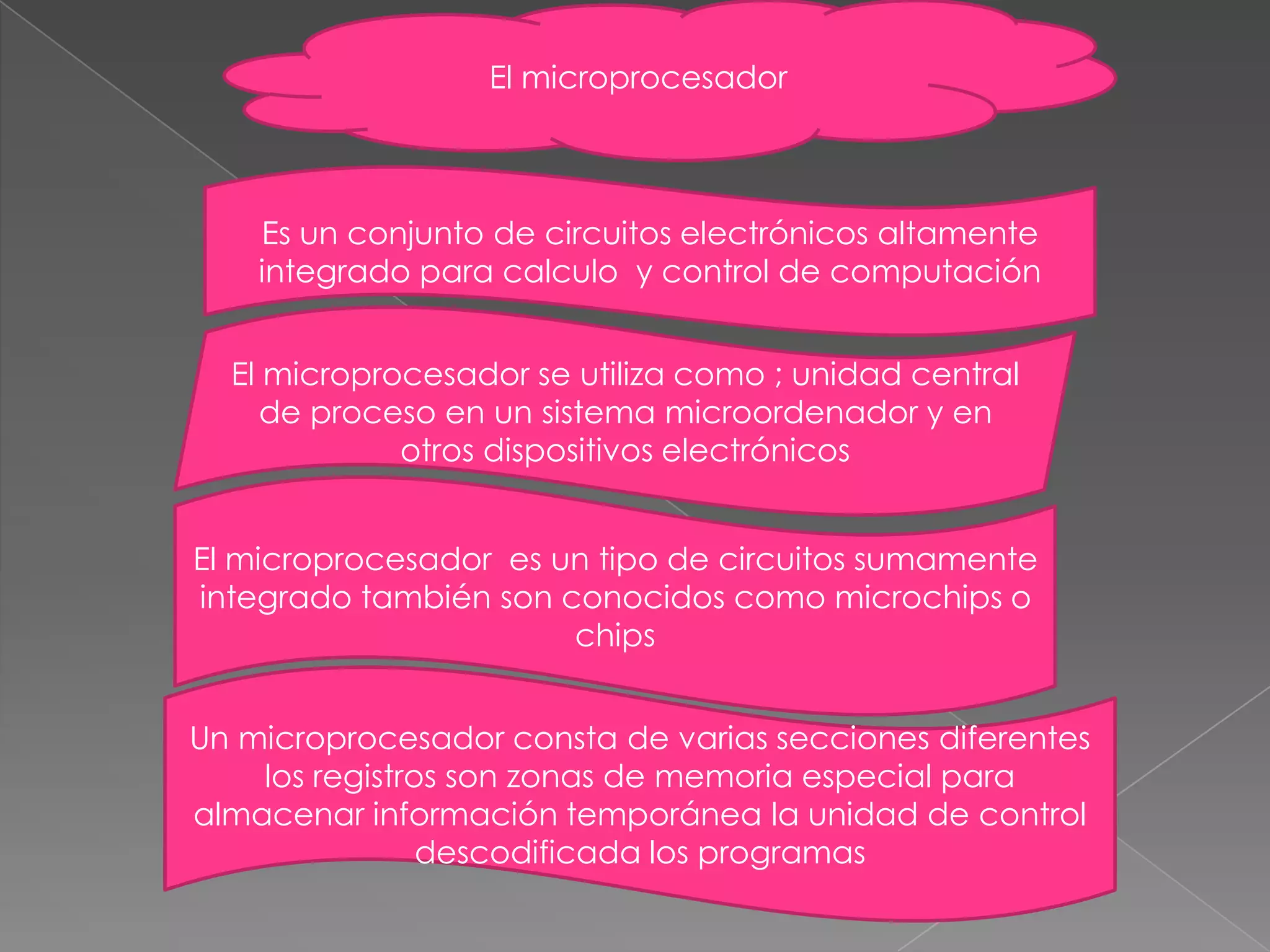 El microprocesador

Es un conjunto de circuitos electrónicos altamente integrado para calculo  y control de computación

El microprocesador se utiliza como ; unidad central de proceso en un sistema microordenador y en otros dispositivos electrónicos

El microprocesador  es un tipo de circuitos sumamente integrado también son conocidos como microchips o chips

Un microprocesador consta de varias secciones diferentes los registros son zonas de memoria especial para almacenar información temporánea la unidad de control descodificada los programas